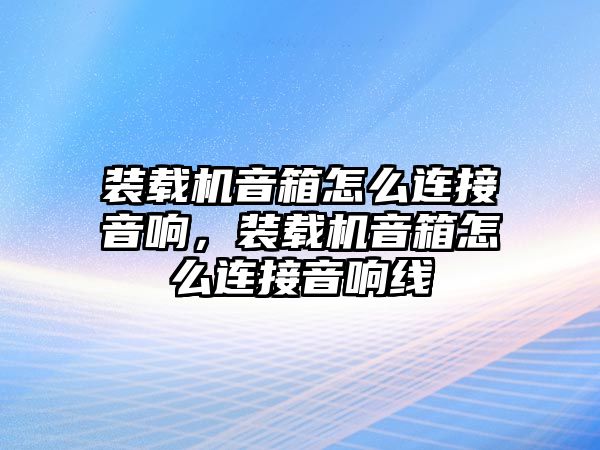 装载机音箱怎么连接音响，装载机音箱怎么连接音响线